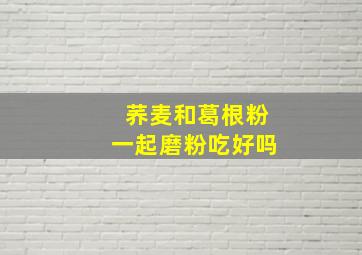 荞麦和葛根粉
一起磨粉吃好吗